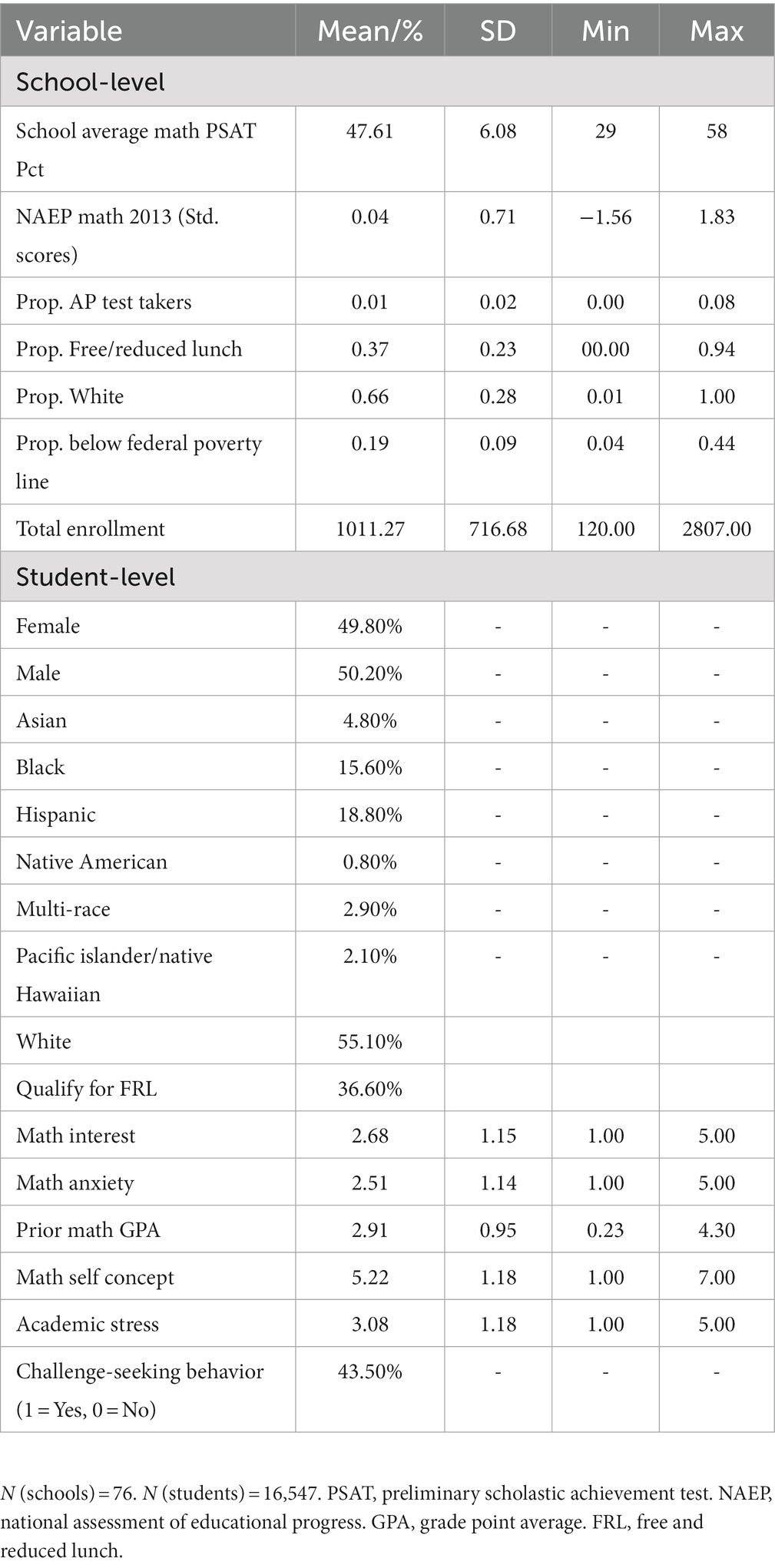 | Variable | Mean/% | SD | Min | Max |
|---|---|---|---|---|
| School-level | | | | |
| School average math PSAT Pct | 47.61 | 6.08 | 29 | 58 |
| NAEP math 2013 (Std. scores) | 0.04 | 0.71 | −1.56 | 1.83 |
| Prop. AP test takers | 0.01 | 0.02 | 0.00 | 0.08 |
| Prop. Free/reduced lunch | 0.37 | 0.23 | 00.00 | 0.94 |
| Prop. White | 0.66 | 0.28 | 0.01 | 1.00 |
| Prop. below federal poverty line | 0.19 | 0.09 | 0.04 | 0.44 |
| Total enrollment | 1011.27 | 716.68 | 120.00 | 2807.00 |
| Student-level | | | | |
| Female | 49.80% | - | - | - |
| Male | 50.20% | - | - | - |
| Asian | 4.80% | - | - | - |
| Black | 15.60% | - | - | - |
| Hispanic | 18.80% | - | - | - |
| Native American | 0.80% | - | - | - |
| Multi-race | 2.90% | - | - | - |
| Pacific islander/native Hawaiian | 2.10% | - | - | - |
| White | 55.10% | | | |
| Qualify for FRL | 36.60% | | | |
| Math interest | 2.68 | 1.15 | 1.00 | 5.00 |
| Math anxiety | 2.51 | 1.14 | 1.00 | 5.00 |
| Prior math GPA | 2.91 | 0.95 | 0.23 | 4.30 |
| Math self concept | 5.22 | 1.18 | 1.00 | 7.00 |
| Academic stress | 3.08 | 1.18 | 1.00 | 5.00 |
| Challenge-seeking behavior (1 = Yes, 0 = No) | 43.50% | - | - | - |

N (schools) = 76. N (students) = 16,547. PSAT, preliminary scholastic achievement test. NAEP, national assessment of educational progress. GPA, grade point average. FRL, free and reduced lunch.